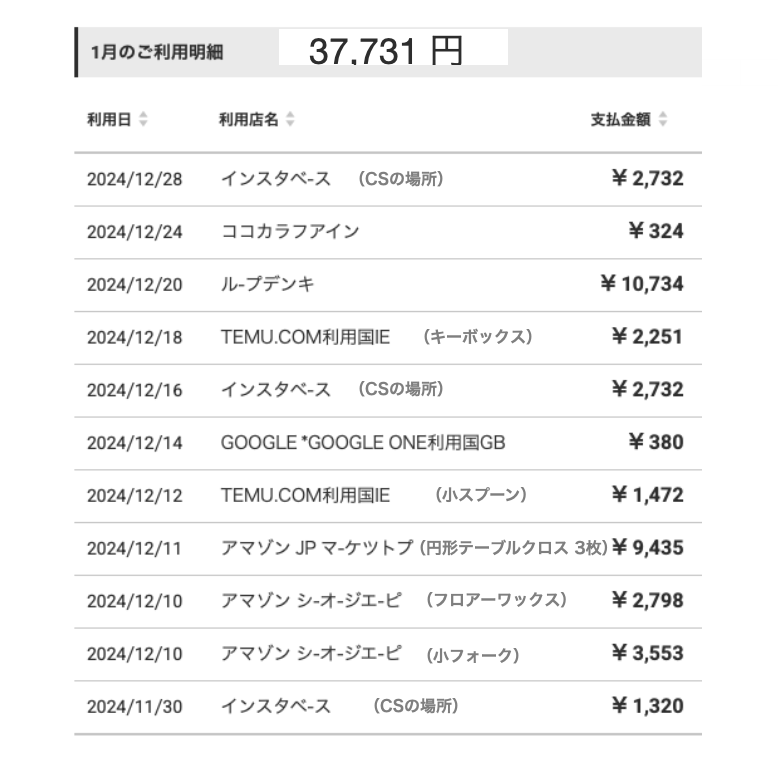 1月のご利用明細 37,731 円

| 利用日 | 利用店名 | 支払金額 |
|---|---|---|
| 2024/12/28 | インスタベ-ス （CSの場所） | ¥ 2,732 |
| 2024/12/24 | ココカラフアイン | ¥ 324 |
| 2024/12/20 | ル-プデンキ | ¥ 10,734 |
| 2024/12/18 | TEMU.COM利用国IE （キーボックス） | ¥ 2,251 |
| 2024/12/16 | インスタベ-ス （CSの場所） | ¥ 2,732 |
| 2024/12/14 | GOOGLE *GOOGLE ONE利用国GB | ¥ 380 |
| 2024/12/12 | TEMU.COM利用国IE （小スプーン） | ¥ 1,472 |
| 2024/12/11 | アマゾン JP マ-ケツトプ（円形テーブルクロス 3枚） | ¥ 9,435 |
| 2024/12/10 | アマゾン シ-オ-ジエ-ピ （フロアーワックス） | ¥ 2,798 |
| 2024/12/10 | アマゾン シ-オ-ジエ-ピ （小フォーク） | ¥ 3,553 |
| 2024/11/30 | インスタベ-ス （CSの場所） | ¥ 1,320 |